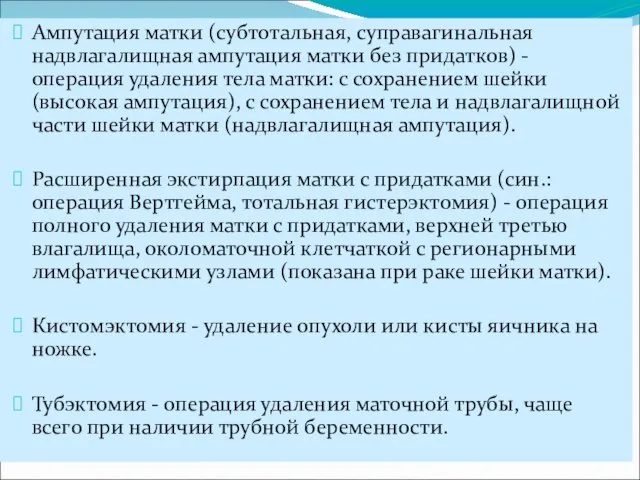 Ампутация матки (субтотальная, суправагинальная надвлагалищная ампутация матки без придатков) - операция удаления тела матки: с сохранением шейки (высокая ампутация), с сохранением тела и надвлагалищной части шейки матки (надвлагалищная ампутация).

Расширенная экстирпация матки с придатками (син.: операция Вертгейма, тотальная гистерэктомия) - операция полного удаления матки с придатками, верхней третью влагалища, околоматочной клетчаткой с регионарными лимфатическими узлами (показана при раке шейки матки).

Кистомэктомия - удаление опухоли или кисты яичника на ножке.

Тубэктомия - операция удаления маточной трубы, чаще всего при наличии трубной беременности.